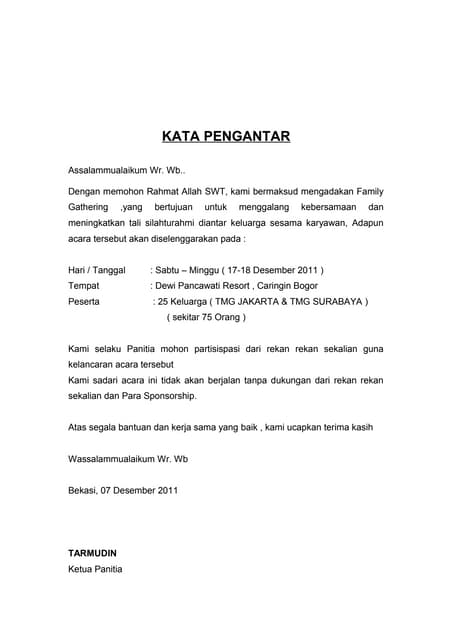 KATA PENGANTAR

Assalammualaikum Wr. Wb..

Dengan memohon Rahmat Allah SWT, kami bermaksud mengadakan Family Gathering ,yang bertujuan untuk menggalang kebersamaan dan meningkatkan tali silahturahmi diantar keluarga sesama karyawan, Adapun acara tersebut akan diselenggarakan pada :

Hari / Tanggal : Sabtu – Minggu ( 17-18 Desember 2011 )
Tempat : Dewi Pancawati Resort , Caringin Bogor
Peserta : 25 Keluarga ( TMG JAKARTA & TMG SURABAYA )
( sekitar 75 Orang )

Kami selaku Panitia mohon partisispasi dari rekan rekan sekalian guna kelancaran acara tersebut
Kami sadari acara ini tidak akan berjalan tanpa dukungan dari rekan rekan sekalian dan Para Sponsorship.

Atas segala bantuan dan kerja sama yang baik , kami ucapkan terima kasih

Wassalammualaikum Wr. Wb

Bekasi, 07 Desember 2011

TARMUDIN
Ketua Panitia